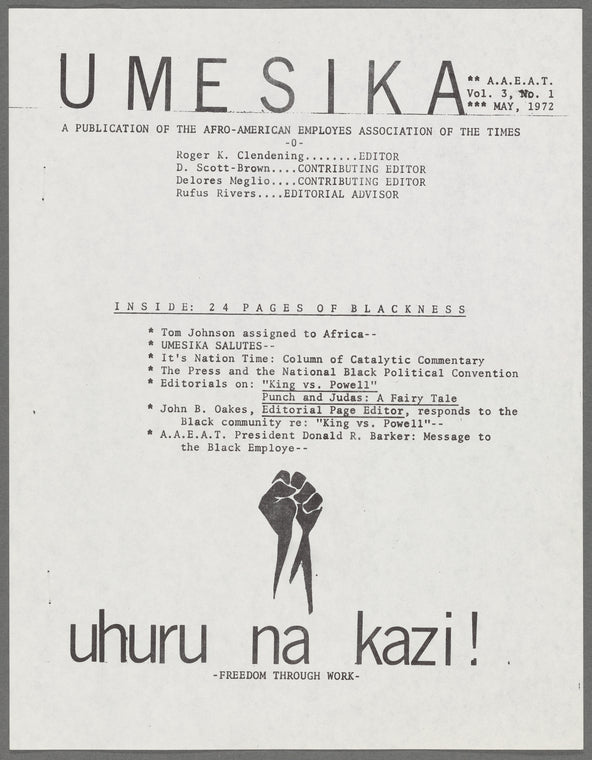 UMESIKA

** A.A.E.A.T.
Vol. 3, No. 1
*** MAY, 1972

A PUBLICATION OF THE AFRO-AMERICAN EMPLOYES ASSOCIATION OF THE TIMES
-0-
Roger K. Clendening........EDITOR
D. Scott-Brown....CONTRIBUTING EDITOR
Delores Meglio....CONTRIBUTING EDITOR
Rufus Rivers....EDITORIAL ADVISOR

INSIDE: 24 PAGES OF BLACKNESS

* Tom Johnson assigned to Africa--
* UMESIKA SALUTES--
* It's Nation Time: Column of Catalytic Commentary
* The Press and the National Black Political Convention
* Editorials on: "King vs. Powell"
Punch and Judas: A Fairy Tale
* John B. Oakes, Editorial Page Editor, responds to the Black community re: "King vs. Powell"--
* A.A.E.A.T. President Donald R. Barker: Message to the Black Employe--

uhuru na kazi!
-FREEDOM THROUGH WORK-